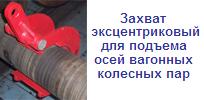 Захват эксцентриковый для подъема осей вагонных колесных пар